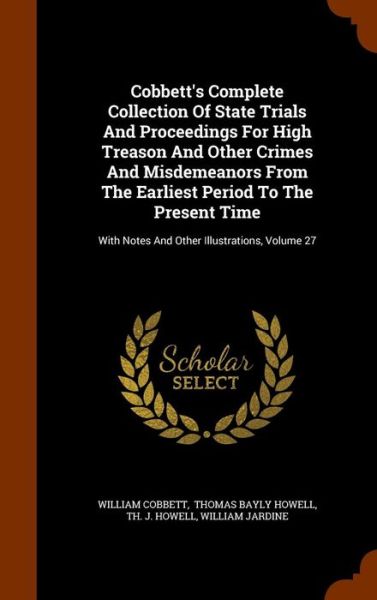 Cobbett's Complete Collection Of State Trials And Proceedings For High Treason And Other Crimes And Misdemeanors From The Earliest Period To The Present Time

With Notes And Other Illustrations, Volume 27

Scholar SELECT

WILLIAM COBBETT, THOMAS BAYLY HOWELL, TH. J. HOWELL, WILLIAM JARDINE